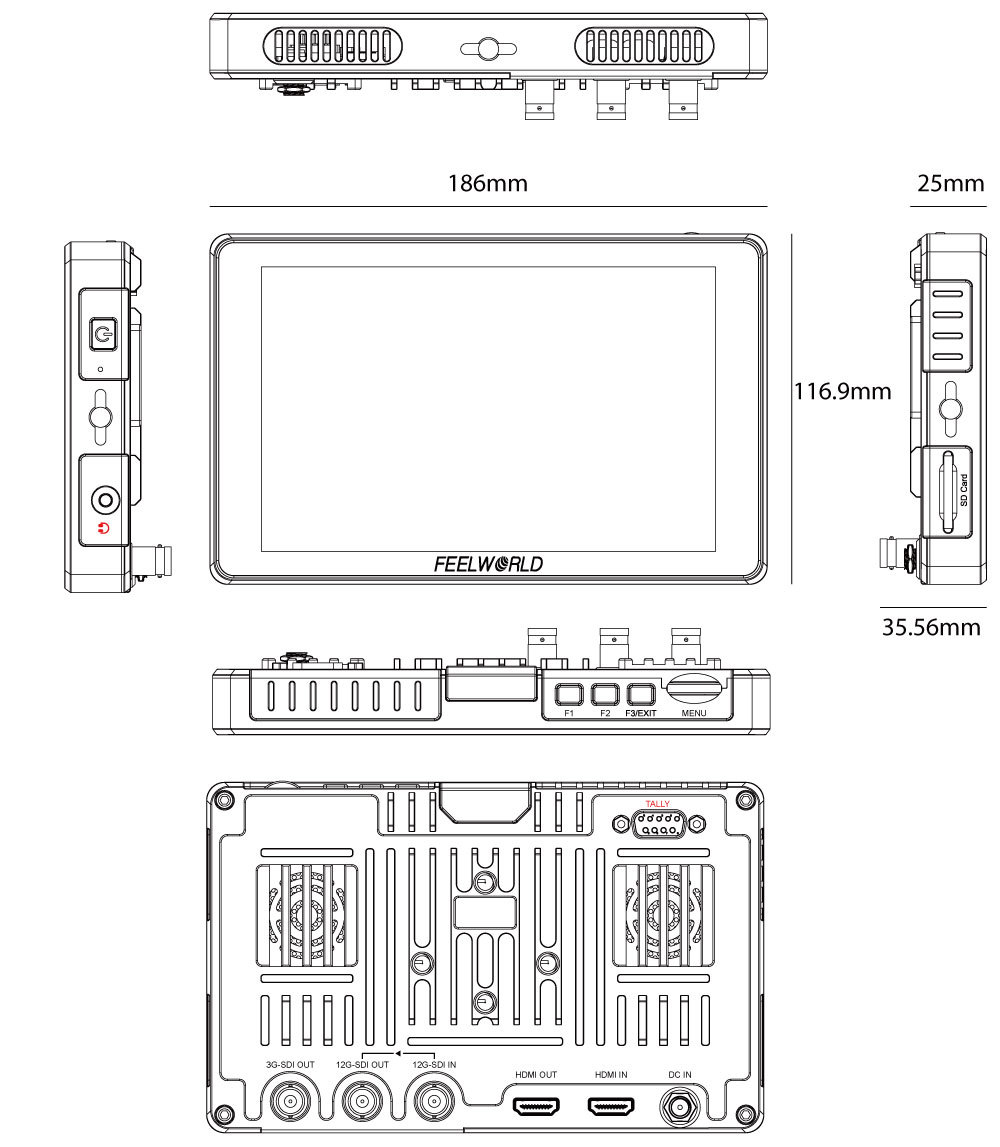 186mm

25mm

116.9mm

SD Card

FEELWORLD

35.56mm

F1 F2 F3/EXIT MENU

TALLY

3G-SDI OUT 12G-SDI OUT 12G-SDI IN HDMI OUT HDMI IN DC IN